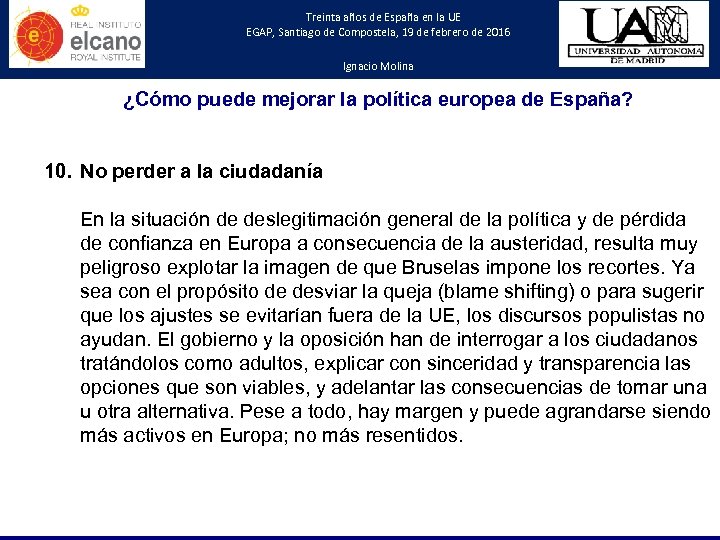 REAL INSTITUTO
elcano
ROYAL INSTITUTE

Treinta años de España en la UE
EGAP, Santiago de Compostela, 19 de febrero de 2016

Ignacio Molina

UAM
UNIVERSIDAD AUTONOMA DE MADRID

¿Cómo puede mejorar la política europea de España?

10. No perder a la ciudadanía

En la situación de deslegitimación general de la política y de pérdida de confianza en Europa a consecuencia de la austeridad, resulta muy peligroso explotar la imagen de que Bruselas impone los recortes. Ya sea con el propósito de desviar la queja (blame shifting) o para sugerir que los ajustes se evitarían fuera de la UE, los discursos populistas no ayudan. El gobierno y la oposición han de interrogar a los ciudadanos tratándolos como adultos, explicar con sinceridad y transparencia las opciones que son viables, y adelantar las consecuencias de tomar una u otra alternativa. Pese a todo, hay margen y puede agrandarse siendo más activos en Europa; no más resentidos.